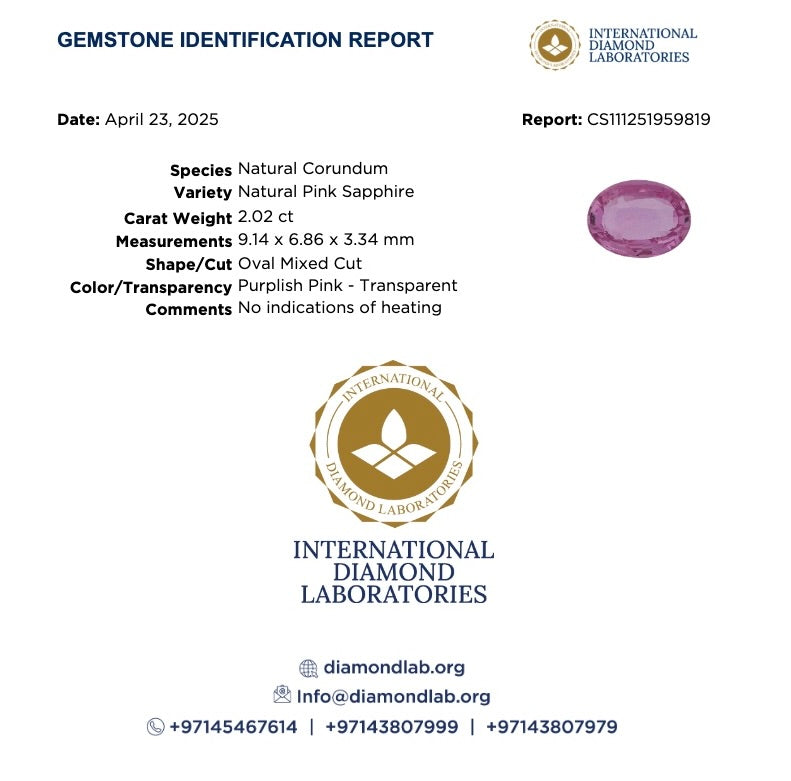 GEMSTONE IDENTIFICATION REPORT

INTERNATIONAL DIAMOND LABORATORIES

Date: April 23, 2025

Report: CS111251959819

Species Natural Corundum
Variety Natural Pink Sapphire
Carat Weight 2.02 ct
Measurements 9.14 x 6.86 x 3.34 mm
Shape/Cut Oval Mixed Cut
Color/Transparency Purplish Pink - Transparent
Comments No indications of heating

INTERNATIONAL DIAMOND LABORATORIES

INTERNATIONAL DIAMOND LABORATORIES

diamondlab.org
Info@diamondlab.org
+97145467614 | +97143807999 | +97143807979